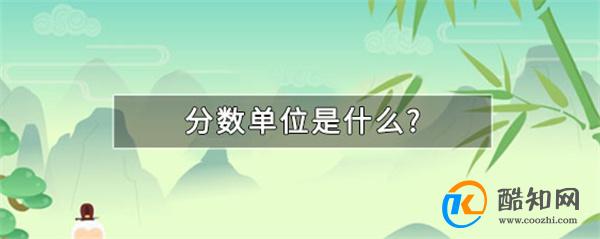 分数单位是什么?

酷知网
www.coozhi.com